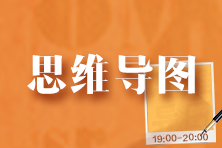 思维导图

19:00-20:00